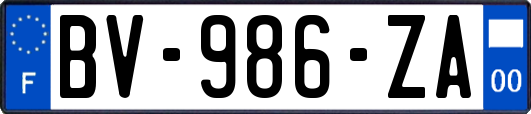 F
BV-986-ZA
00